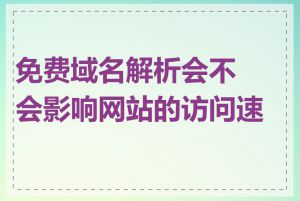 免费域名解析会不会影响网站的访问速